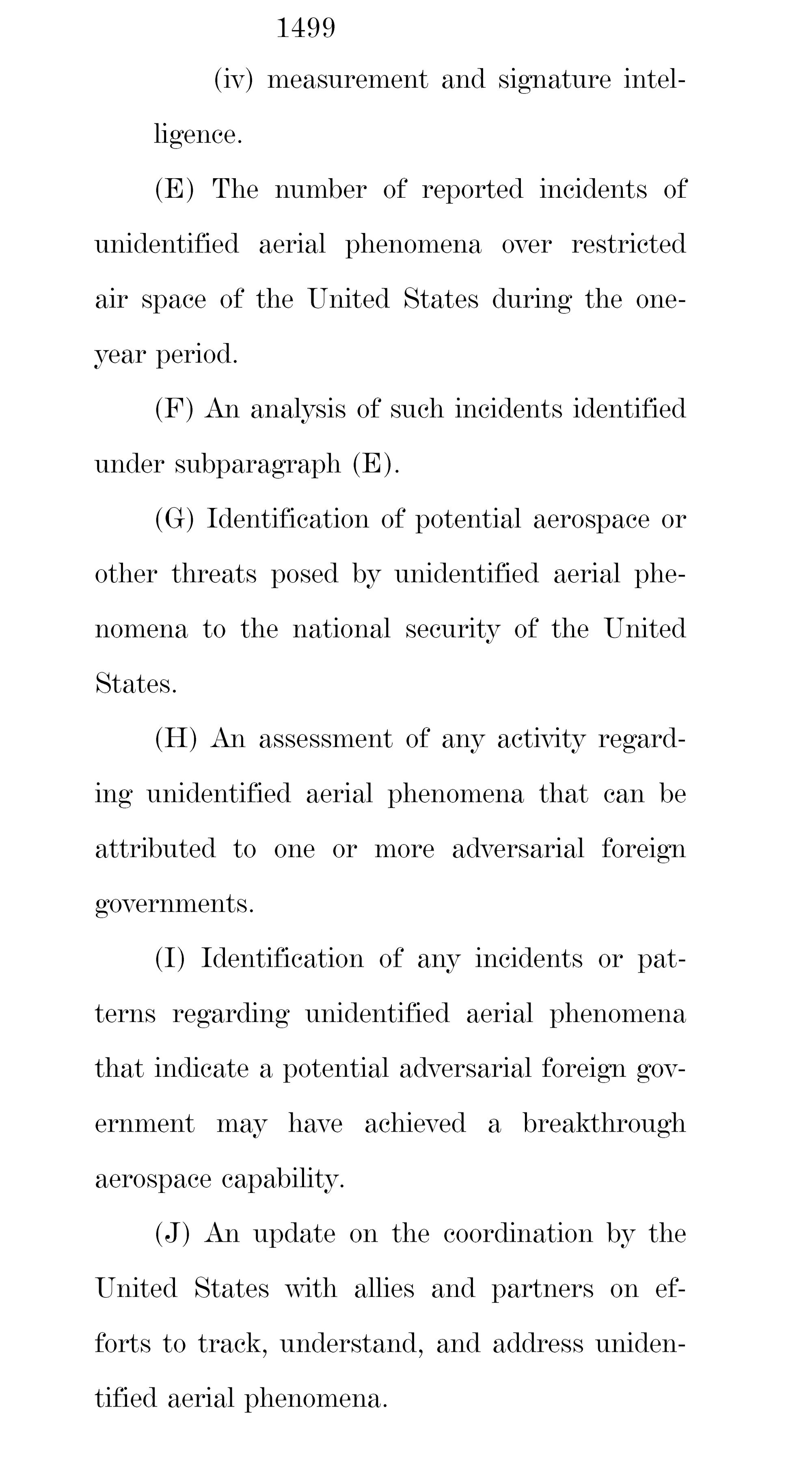 1499

(iv) measurement and signature intelligence.

(E) The number of reported incidents of unidentified aerial phenomena over restricted air space of the United States during the one-year period.

(F) An analysis of such incidents identified under subparagraph (E).

(G) Identification of potential aerospace or other threats posed by unidentified aerial phenomena to the national security of the United States.

(H) An assessment of any activity regarding unidentified aerial phenomena that can be attributed to one or more adversarial foreign governments.

(I) Identification of any incidents or patterns regarding unidentified aerial phenomena that indicate a potential adversarial foreign government may have achieved a breakthrough aerospace capability.

(J) An update on the coordination by the United States with allies and partners on efforts to track, understand, and address unidentified aerial phenomena.